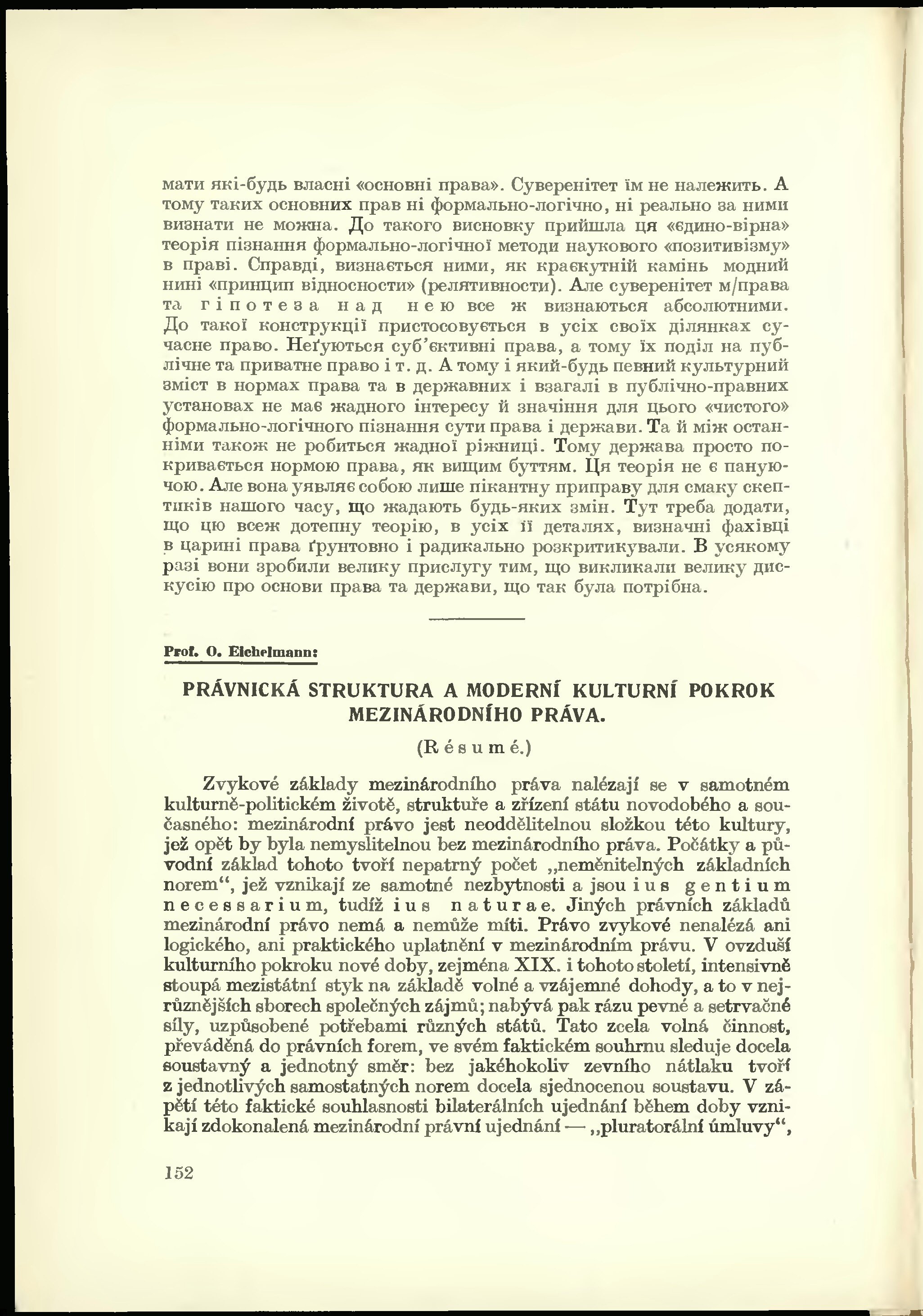 мати які-будь власні «основні права». Суверенітет їм не належить. А тому таких основних прав ні формально-логічно, ні реально за ними визнати не можна. До такого висновку прийшла ця «єдино-вірна» теорія пізнання формально-логічної методи наукового «позитивізму» в праві. Справді, визнається ними, як краєкутній камінь модний нині «принцип відносности» (релятивности). Але суверенітет м/права та гіпотеза над нею все ж визнаються абсолютними. До такої конструкції пристосовується в усіх своїх ділянках сучасне право. Неґуються суб'єктивні права, а тому їх поділ на публічне та приватне право і т. д. А тому і який-будь певний культурний зміст в нормах права та в державних і взагалі в публічно-правних установах не має жадного інтересу й значіння для цього «чистого» формально-логічного пізнання сути права і держави. Та й між останніми також не робиться жадної ріжниці. Тому держава просто покривається нормою права, як вищим буттям. Ця теорія не є пануючою. Але вона уявляє собою лише пікантну приправу для смаку скептиків нашого часу, що жадають будь-яких змін. Тут треба додати, що цю всеж дотепну теорію, в усіх її деталях, визначні фахівці в царині права ґрунтовно і радикально розкритикували. В усякому разі вони зробили велику прислугу тим, що викликали велику дискусію про основи права та держави, що так була потрібна.

Prof. O. Eichelmann:

PRÁVNICKÁ STRUKTURA A MODERNÍ KULTURNÍ POKROK MEZINÁRODNÍHO PRÁVA.

(Résumé.)

Zvykové základy mezinárodního práva nalézají se v samotném kulturně-politickém životě, struktuře a zřízení státu novodobého a současného: mezinárodní právo jest neoddělitelnou složkou této kultury, jež opět by byla nemyslitelnou bez mezinárodního práva. Počátky a původní základ tohoto tvoří nepatrný počet „neměnitelných základních norem“, jež vznikají ze samotné nezbytnosti a jsou ius gentium necessarium, tudíž ius naturae. Jiných právních základů mezinárodní právo nemá a nemůže míti. Právo zvykové nenalézá ani logického, ani praktického uplatnění v mezinárodním právu. V ovzduší kulturního pokroku nové doby, zejména XIX. i tohoto století, intensivně stoupá mezistátní styk na základě volné a vzájemné dohody, a to v nejrůznějších sborech společných zájmů; nabývá pak rázu pevné a setrvačné síly, uzpůsobené potřebami různých států. Tato zcela volná činnost, převáděná do právních forem, ve svém faktickém souhrnu sleduje docela soustavný a jednotný směr: bez jakéhokoliv zevního nátlaku tvoří z jednotlivých samostatných norem docela sjednocenou soustavu. V zápětí této faktické souhlasnosti bilaterálních ujednání během doby vznikají zdokonalená mezinárodní právní ujednání — „pluratorální úmluvy“,

152